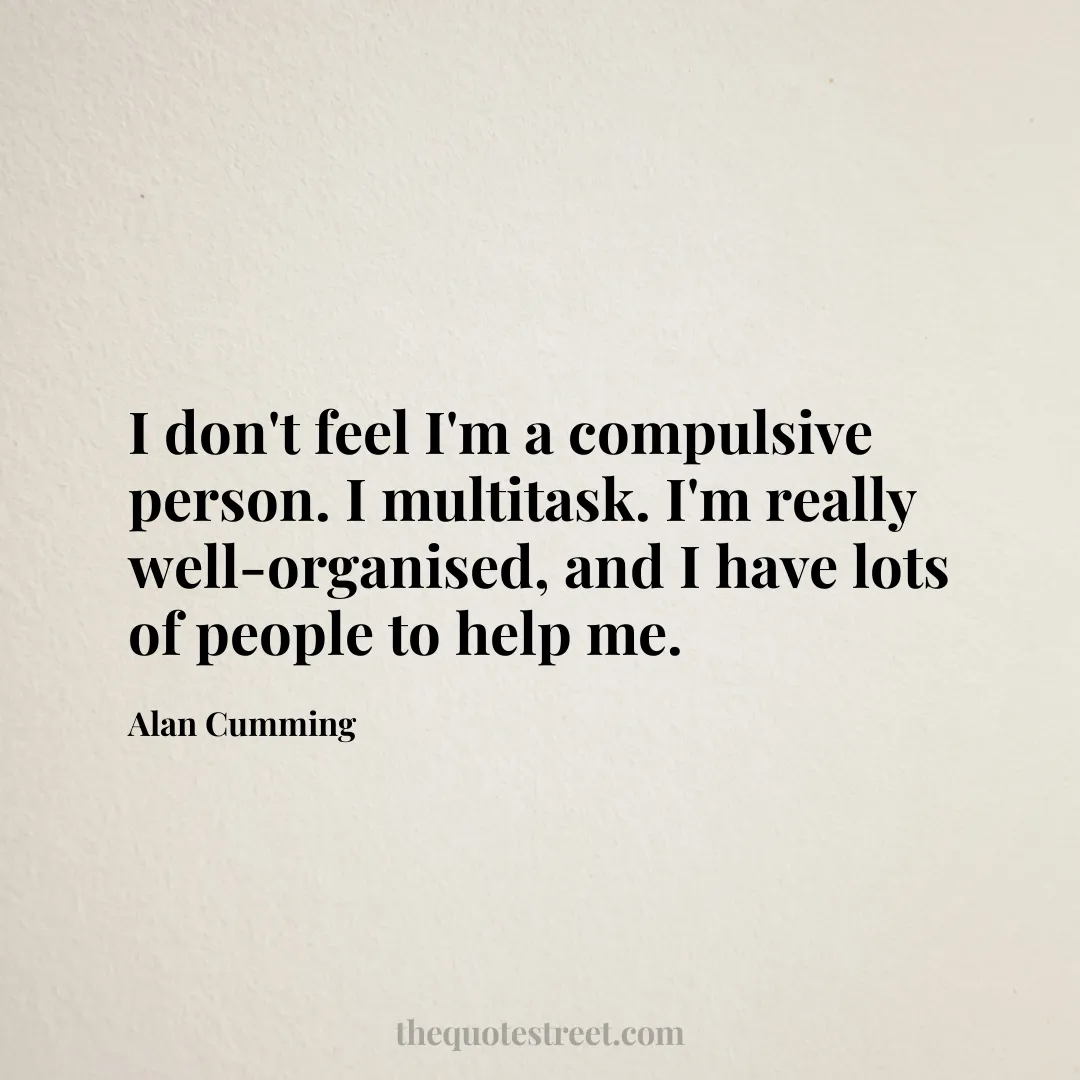 I don't feel I'm a compulsive person. I multitask. I'm really well-organised, and I have lots of people to help me.

Alan Cumming

thequotestreet.com